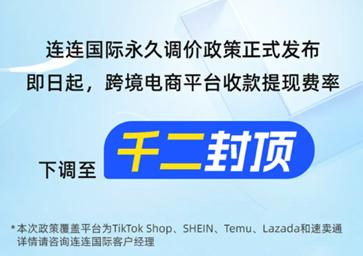 连连国际永久调价政策正式发布
即日起，跨境电商平台收款提现费率

下调至 千二封顶

*本次政策覆盖平台为TikTok Shop、SHEIN、Temu、Lazada和速卖通
详情请咨询连连国际客户经理